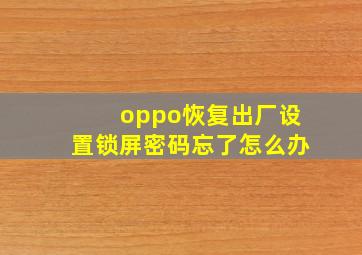 oppo恢复出厂设置锁屏密码忘了怎么办